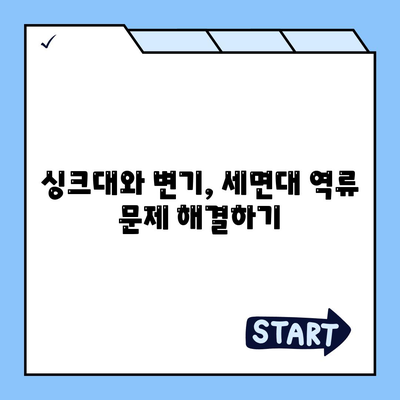 ✓

싱크대와 변기, 세면대 역류 문제 해결하기

START